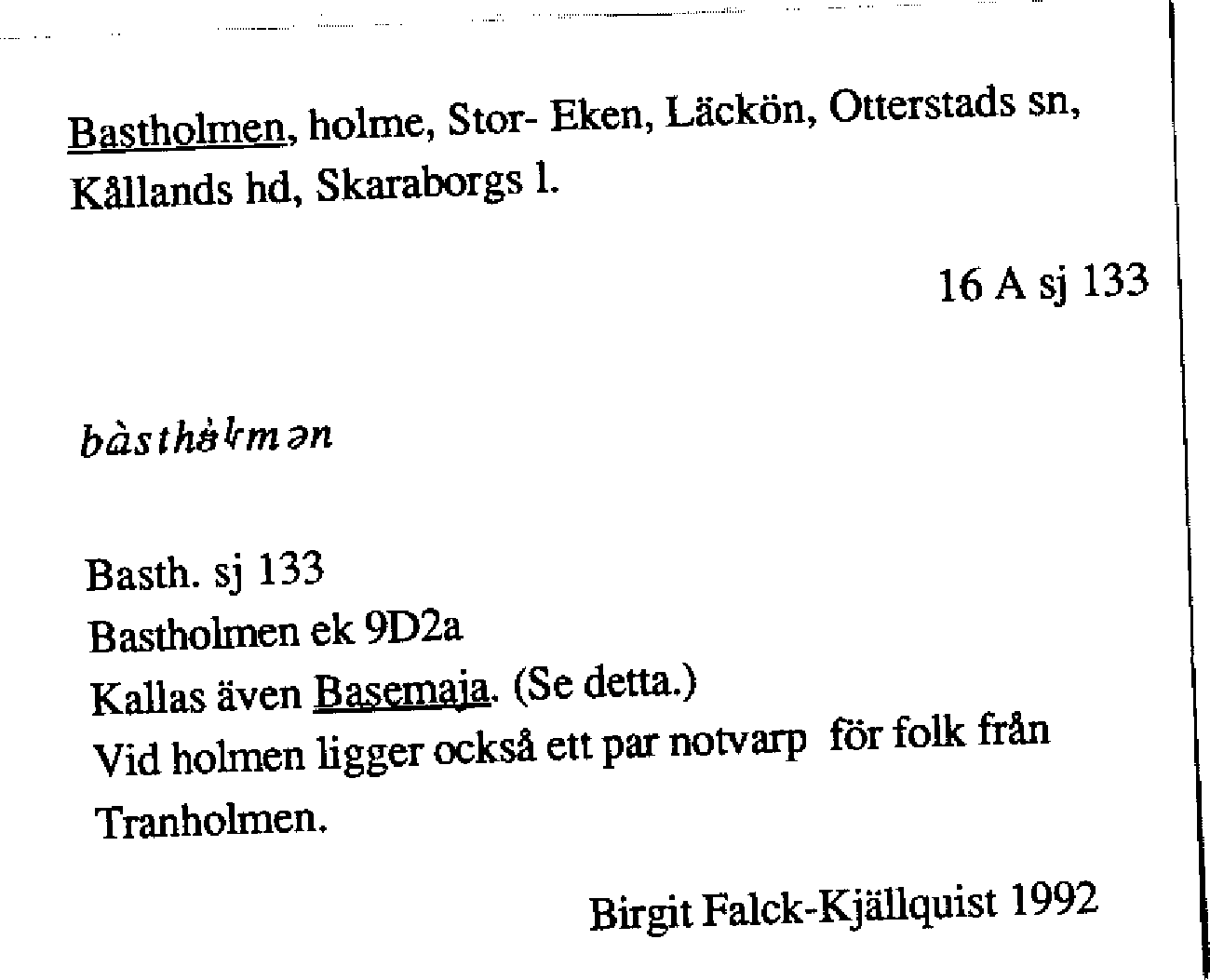 Bastholmen, holme, Stor- Eken, Läckön, Otterstads sn, Kållands hd, Skaraborgs l.

16 A sj 133

bàsthȯłmən

Basth. sj 133
Bastholmen ek 9D2a
Kallas även Basemaja. (Se detta.)
Vid holmen ligger också ett par notvarp för folk från Tranholmen.

Birgit Falck-Kjällquist 1992